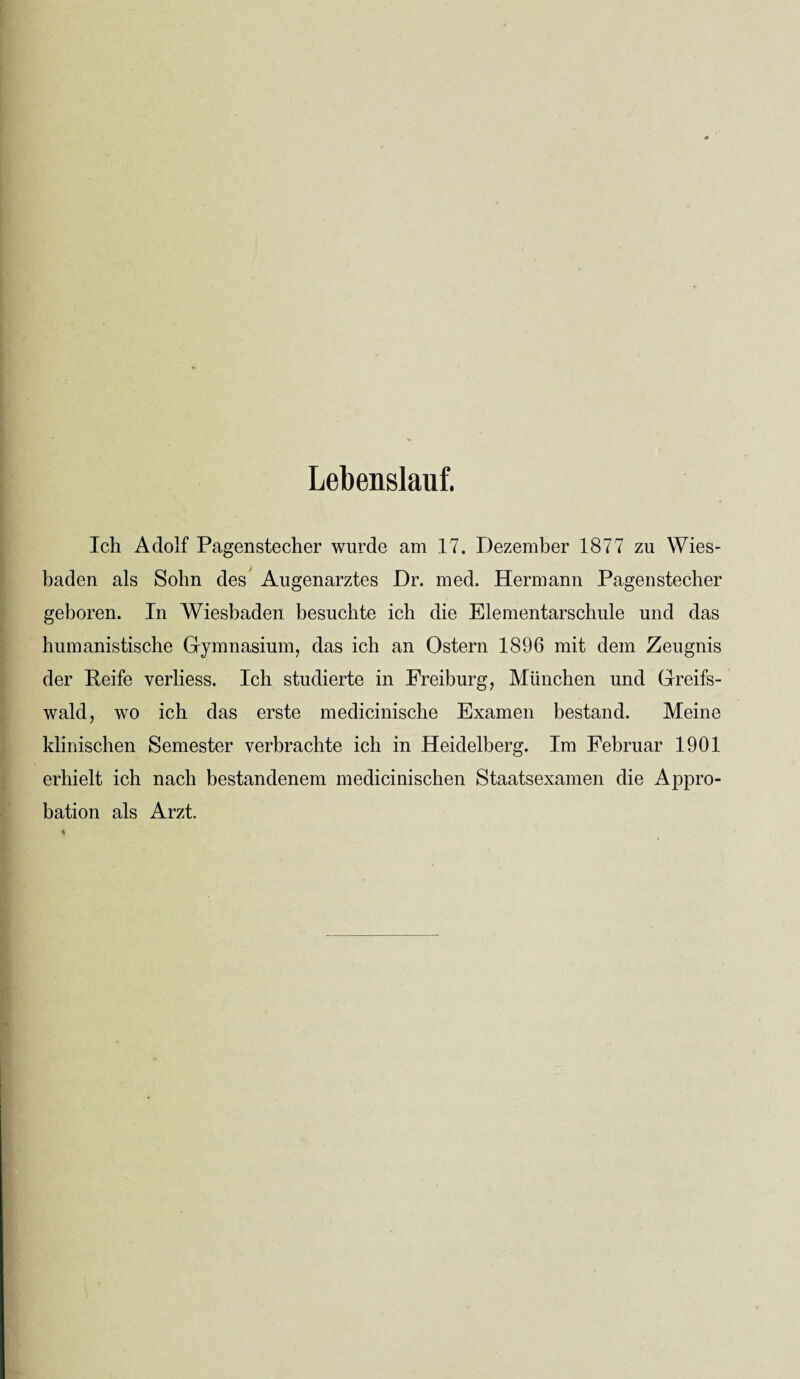 Lebenslauf.

Ich Adolf Pagenstecher wurde am 17. Dezember 1877 zu Wiesbaden als Sohn des Augenarztes Dr. med. Hermann Pagenstecher geboren. In Wiesbaden besuchte ich die Elementarschule und das humanistische Gymnasium, das ich an Ostern 1896 mit dem Zeugnis der Reife verliess. Ich studierte in Freiburg, München und Greifswald, wo ich das erste medicinische Examen bestand. Meine klinischen Semester verbrachte ich in Heidelberg. Im Februar 1901 erhielt ich nach bestandenem medicinischen Staatsexamen die Approbation als Arzt.